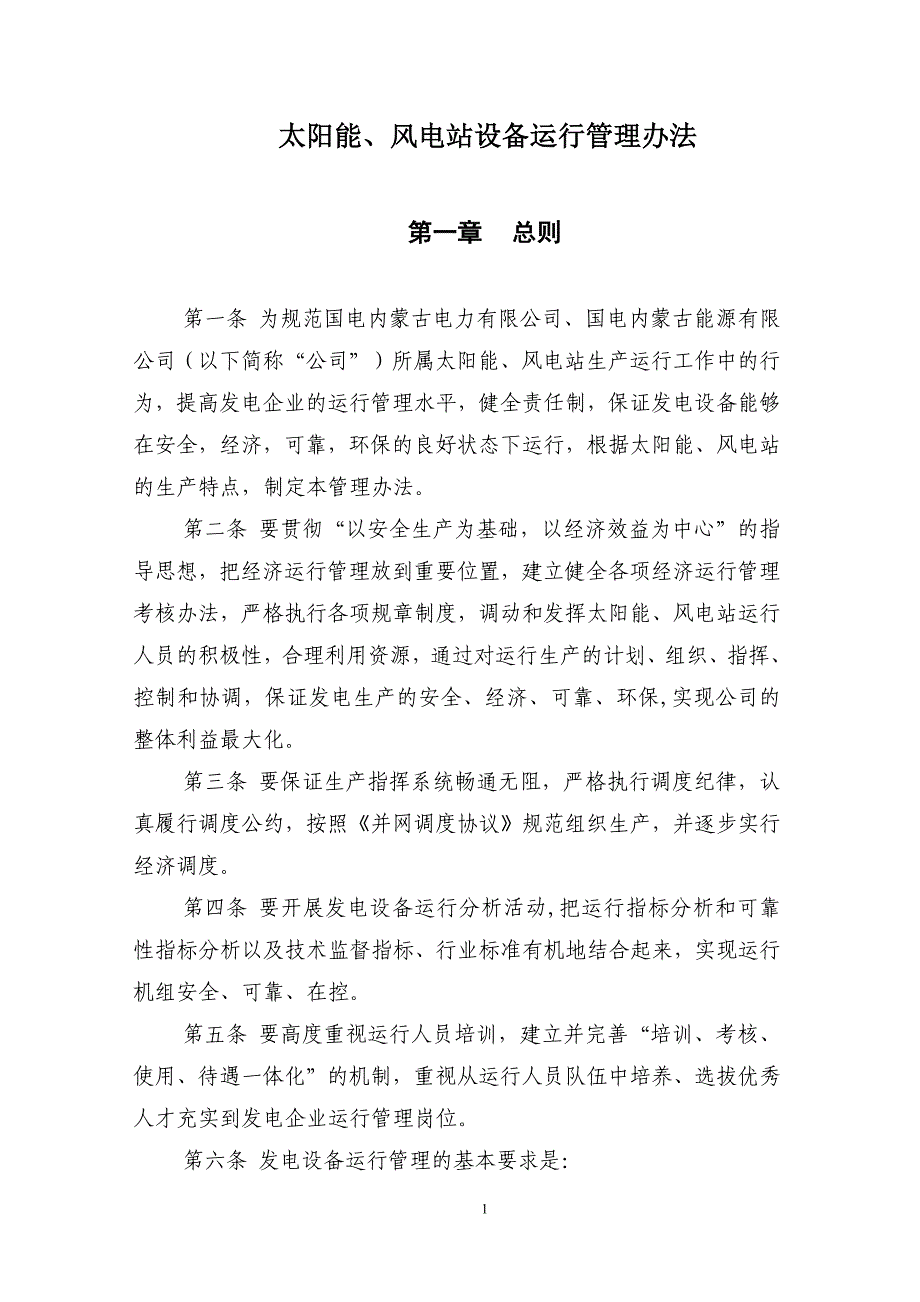 太阳能、风电站设备运行管理办法

第一章　总则

第一条 为规范国电内蒙古电力有限公司、国电内蒙古能源有限公司（以下简称“公司”）所属太阳能、风电站生产运行工作中的行为，提高发电企业的运行管理水平，健全责任制，保证发电设备能够在安全，经济，可靠，环保的良好状态下运行，根据太阳能、风电站的生产特点，制定本管理办法。

第二条 要贯彻“以安全生产为基础，以经济效益为中心”的指导思想，把经济运行管理放到重要位置，建立健全各项经济运行管理考核办法，严格执行各项规章制度，调动和发挥太阳能、风电站运行人员的积极性，合理利用资源，通过对运行生产的计划、组织、指挥、控制和协调，保证发电生产的安全、经济、可靠、环保,实现公司的整体利益最大化。

第三条 要保证生产指挥系统畅通无阻，严格执行调度纪律，认真履行调度公约，按照《并网调度协议》规范组织生产，并逐步实行经济调度。

第四条 要开展发电设备运行分析活动,把运行指标分析和可靠性指标分析以及技术监督指标、行业标准有机地结合起来，实现运行机组安全、可靠、在控。

第五条 要高度重视运行人员培训，建立并完善“培训、考核、使用、待遇一体化”的机制，重视从运行人员队伍中培养、选拔优秀人才充实到发电企业运行管理岗位。

第六条 发电设备运行管理的基本要求是:

1